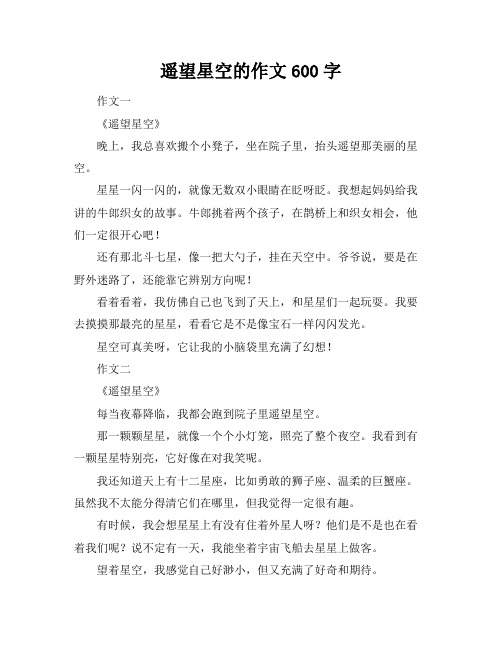 遥望星空的作文 600 字

作文一

《遥望星空》

晚上，我总喜欢搬个小凳子，坐在院子里，抬头遥望那美丽的星空。

星星一闪一闪的，就像无数双小眼睛在眨呀眨。我想起妈妈给我讲的牛郎织女的故事。牛郎挑着两个孩子，在鹊桥上和织女相会，他们一定很开心吧！

还有那北斗七星，像一把大勺子，挂在天空中。爷爷说，要是在野外迷路了，还能靠它辨别方向呢！

看着看着，我仿佛自己也飞到了天上，和星星们一起玩耍。我要去摸摸那最亮的星星，看看它是不是像宝石一样闪闪发光。

星空可真美呀，它让我的小脑袋里充满了幻想！

作文二

《遥望星空》

每当夜幕降临，我都会跑到院子里遥望星空。

那一颗颗星星，就像一个个小灯笼，照亮了整个夜空。我看到有一颗星星特别亮，它好像在对我笑呢。

我还知道天上有十二星座，比如勇敢的狮子座、温柔的巨蟹座。虽然我不太能分得清它们在哪里，但我觉得一定很有趣。

有时候，我会想星星上有没有住着外星人呀？他们是不是也在看着我们呢？说不定有一天，我能坐着宇宙飞船去星星上做客。

望着星空，我感觉自己好渺小，但又充满了好奇和期待。